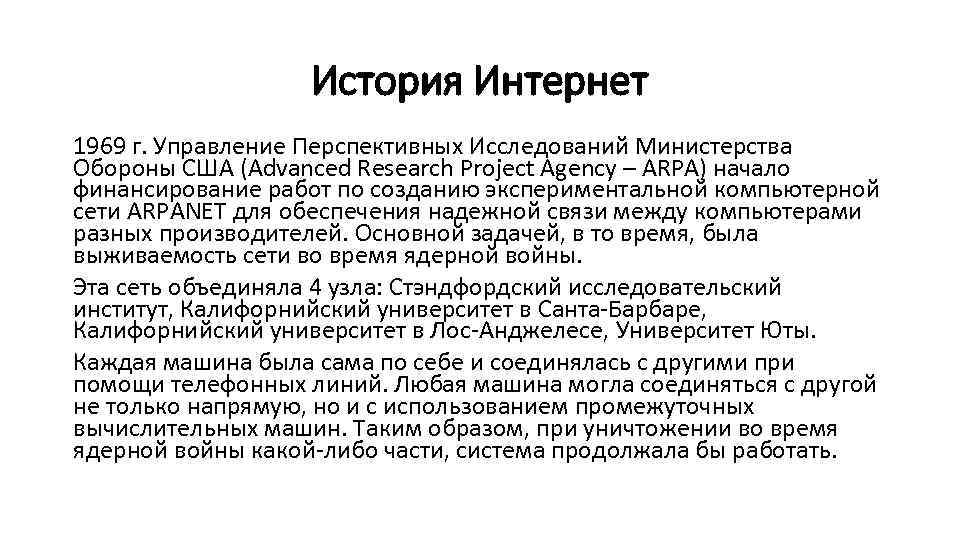 История Интернет

1969 г. Управление Перспективных Исследований Министерства Обороны США (Advanced Research Project Agency – ARPA) начало финансирование работ по созданию экспериментальной компьютерной сети ARPANET для обеспечения надежной связи между компьютерами разных производителей. Основной задачей, в то время, была выживаемость сети во время ядерной войны.

Эта сеть объединяла 4 узла: Стэндфордский исследовательский институт, Калифорнийский университет в Санта-Барбаре, Калифорнийский университет в Лос-Анджелесе, Университет Юты.

Каждая машина была сама по себе и соединялась с другими при помощи телефонных линий. Любая машина могла соединяться с другой не только напрямую, но и с использованием промежуточных вычислительных машин. Таким образом, при уничтожении во время ядерной войны какой-либо части, система продолжала бы работать.